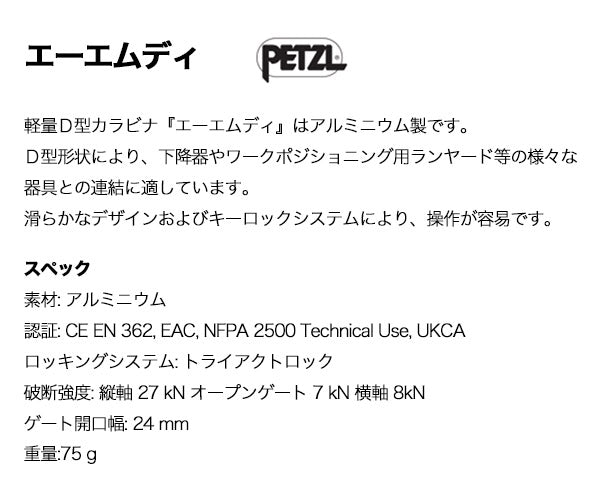 エーエムディ PETZL

軽量D型カラビナ『エーエムディ』はアルミニウム製です。
D型形状により、下降器やワークポジショニング用ランヤード等の様々な器具との連結に適しています。
滑らかなデザインおよびキーロックシステムにより、操作が容易です。

スペック
素材: アルミニウム
認証: CE EN 362, EAC, NFPA 2500 Technical Use, UKCA
ロッキングシステム: トライアクトロック
破断強度: 縦軸 27 kN オープンゲート 7 kN 横軸 8kN
ゲート開口幅: 24 mm
重量:75 g